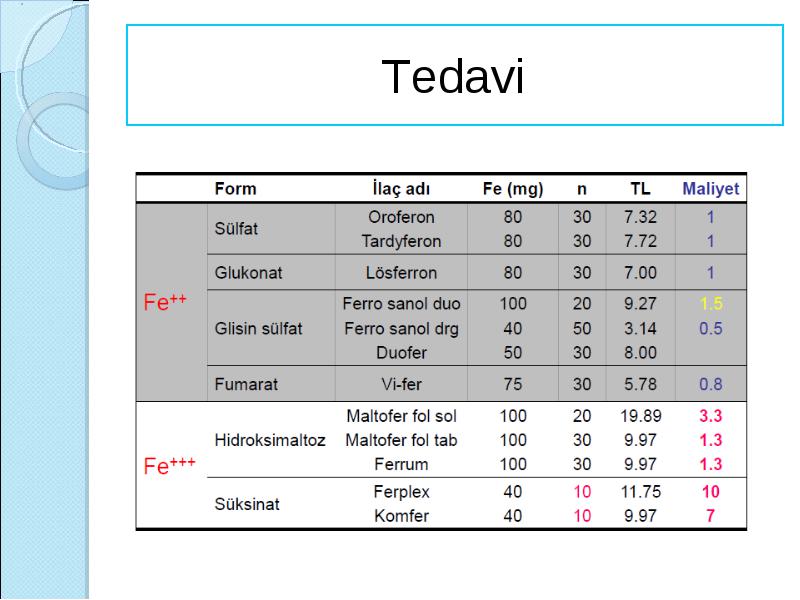 Tedavi

| | Form | İlaç adı | Fe (mg) | n | TL | Maliyet |
|---|---|---|---|---|---|---|
| $Fe^{++}$ | Sülfat | Oroferon | 80 | 30 | 7.32 | 1 |
| | | Tardyferon | 80 | 30 | 7.72 | 1 |
| | Glukonat | Lösferron | 80 | 30 | 7.00 | 1 |
| | Glisin sülfat | Ferro sanol duo | 100 | 20 | 9.27 | 1.5 |
| | | Ferro sanol drg | 40 | 50 | 3.14 | 0.5 |
| | | Duofer | 50 | 30 | 8.00 | |
| | Fumarat | Vi-fer | 75 | 30 | 5.78 | 0.8 |
| $Fe^{+++}$ | Hidroksimaltoz | Maltofer fol sol | 100 | 20 | 19.89 | 3.3 |
| | | Maltofer fol tab | 100 | 30 | 9.97 | 1.3 |
| | | Ferrum | 100 | 30 | 9.97 | 1.3 |
| | Süksinat | Ferplex | 40 | 10 | 11.75 | 10 |
| | | Komfer | 40 | 10 | 9.97 | 7 |